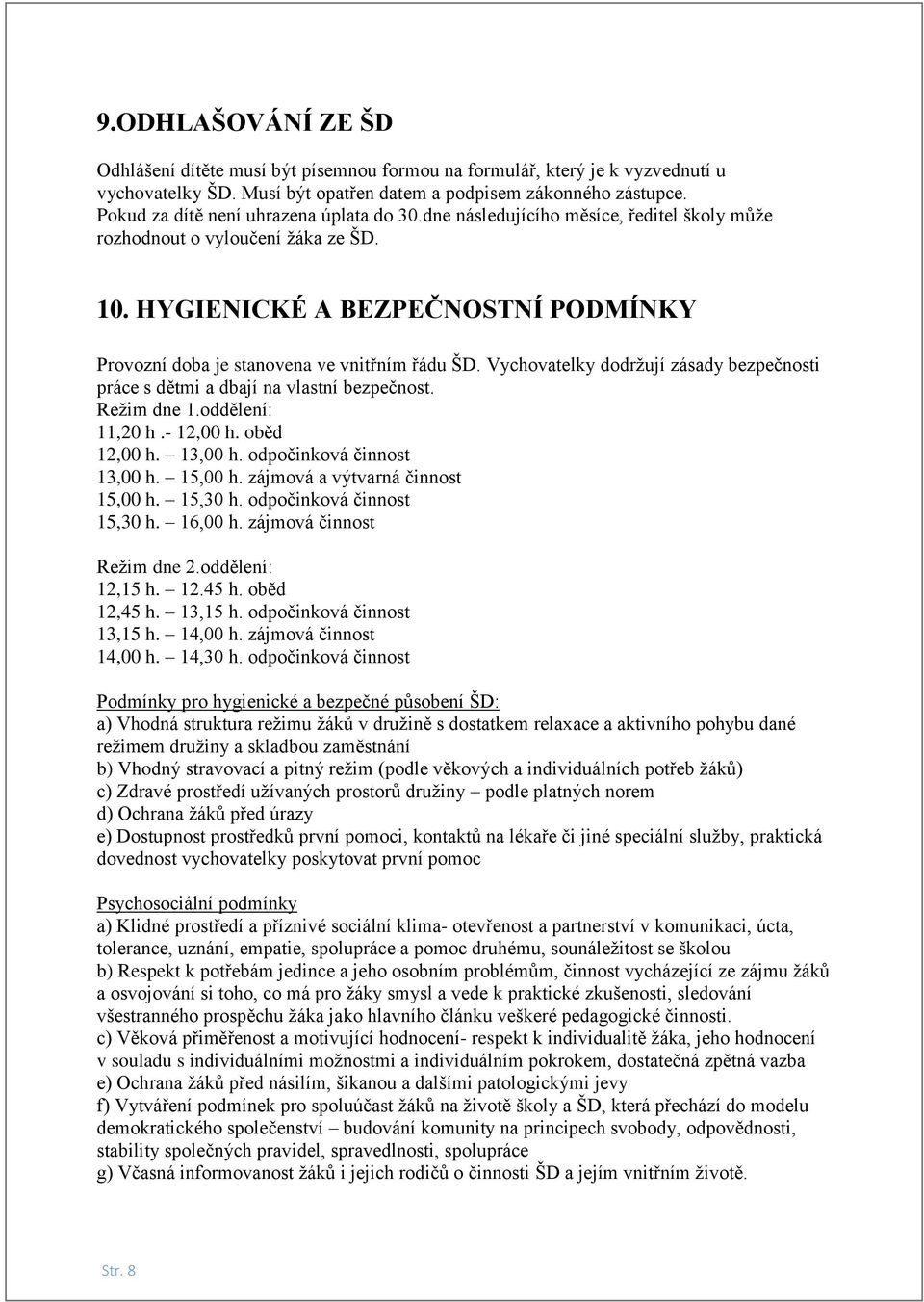 9.ODHLAŠOVÁNÍ ZE ŠD

Odhlášení dítěte musí být písemnou formou na formulář, který je k vyzvednutí u vychovatelky ŠD. Musí být opatřen datem a podpisem zákonného zástupce. Pokud za dítě není uhrazena úplata do 30.dne následujícího měsíce, ředitel školy může rozhodnout o vyloučení žáka ze ŠD.

10. HYGIENICKÉ A BEZPEČNOSTNÍ PODMÍNKY

Provozní doba je stanovena ve vnitřním řádu ŠD. Vychovatelky dodržují zásady bezpečnosti práce s dětmi a dbají na vlastní bezpečnost.
Režim dne 1.oddělení:
11,20 h .- 12,00 h. oběd
12,00 h. – 13,00 h. odpočinková činnost
13,00 h. – 15,00 h. zájmová a výtvarná činnost
15,00 h. – 15,30 h. odpočinková činnost
15,30 h. – 16,00 h. zájmová činnost

Režim dne 2.oddělení:
12,15 h. – 12.45 h. oběd
12,45 h. – 13,15 h. odpočinková činnost
13,15 h. – 14,00 h. zájmová činnost
14,00 h. – 14,30 h. odpočinková činnost

Podmínky pro hygienické a bezpečné působení ŠD:
a) Vhodná struktura režimu žáků v družině s dostatkem relaxace a aktivního pohybu dané režimem družiny a skladbou zaměstnání
b) Vhodný stravovací a pitný režim (podle věkových a individuálních potřeb žáků)
c) Zdravé prostředí užívaných prostorů družiny – podle platných norem
d) Ochrana žáků před úrazy
e) Dostupnost prostředků první pomoci, kontaktů na lékaře či jiné speciální služby, praktická dovednost vychovatelky poskytovat první pomoc

Psychosociální podmínky
a) Klidné prostředí a příznivé sociální klima- otevřenost a partnerství v komunikaci, úcta, tolerance, uznání, empatie, spolupráce a pomoc druhému, sounáležitost se školou
b) Respekt k potřebám jedince a jeho osobním problémům, činnost vycházející ze zájmu žáků a osvojování si toho, co má pro žáky smysl a vede k praktické zkušenosti, sledování všestranného prospěchu žáka jako hlavního článku veškeré pedagogické činnosti.
c) Věková přiměřenost a motivující hodnocení- respekt k individualitě žáka, jeho hodnocení v souladu s individuálními možnostmi a individuálním pokrokem, dostatečná zpětná vazba
e) Ochrana žáků před násilím, šikanou a dalšími patologickými jevy
f) Vytváření podmínek pro spoluúčast žáků na životě školy a ŠD, která přechází do modelu demokratického společenství – budování komunity na principech svobody, odpovědnosti, stability společných pravidel, spravedlnosti, spolupráce
g) Včasná informovanost žáků i jejich rodičů o činnosti ŠD a jejím vnitřním životě.

Str. 8